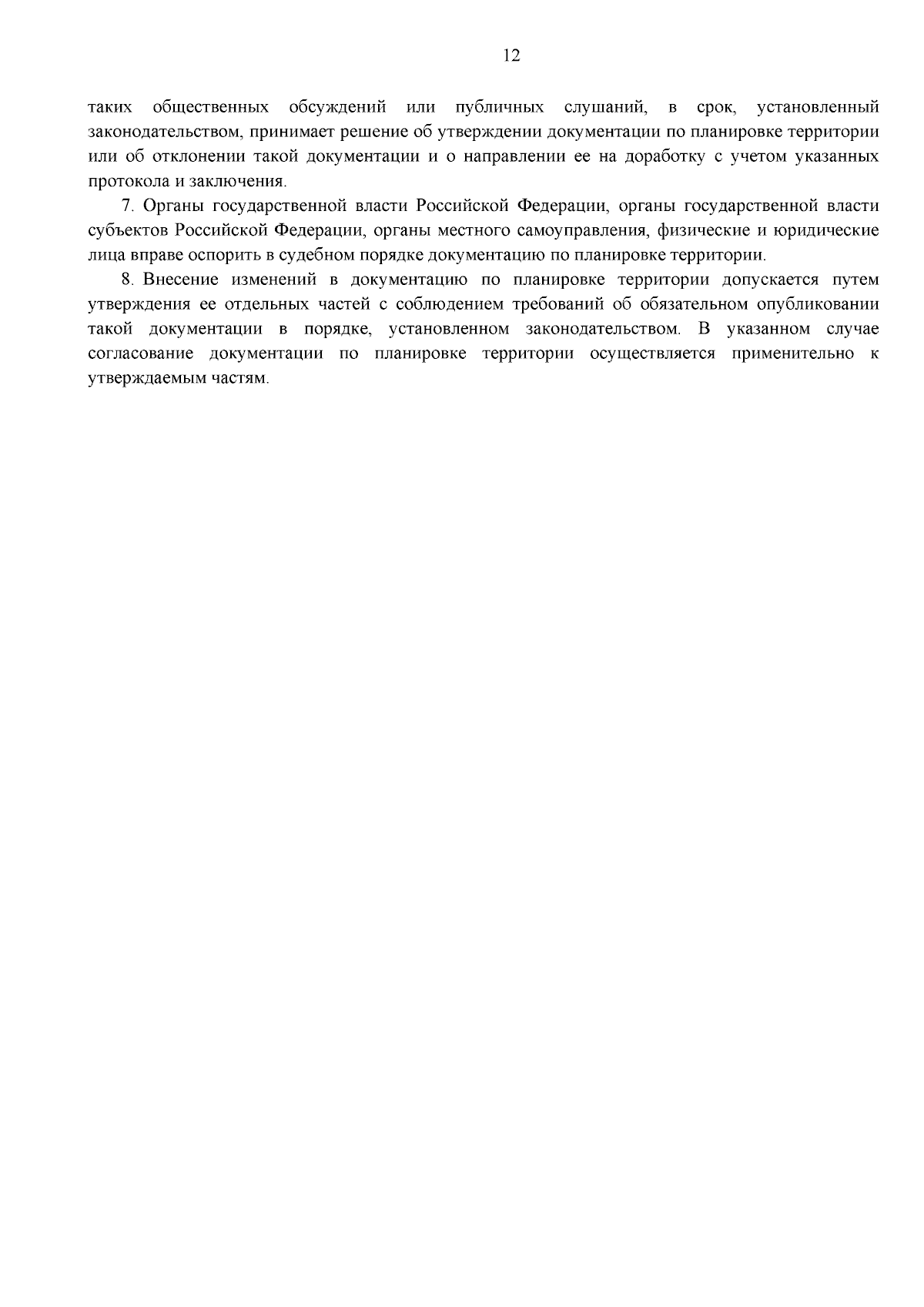 12

таких общественных обсуждений или публичных слушаний, в срок, установленный законодательством, принимает решение об утверждении документации по планировке территории или об отклонении такой документации и о направлении ее на доработку с учетом указанных протокола и заключения.

7. Органы государственной власти Российской Федерации, органы государственной власти субъектов Российской Федерации, органы местного самоуправления, физические и юридические лица вправе оспорить в судебном порядке документацию по планировке территории.

8. Внесение изменений в документацию по планировке территории допускается путем утверждения ее отдельных частей с соблюдением требований об обязательном опубликовании такой документации в порядке, установленном законодательством. В указанном случае согласование документации по планировке территории осуществляется применительно к утверждаемым частям.